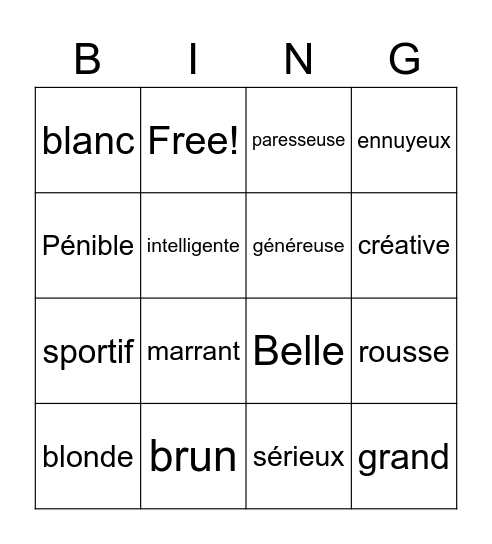 | B | I | N | G |
|---|---|---|---|
| blanc | Free! | paresseuse | ennuyeux |
| Pénible | intelligente | généreuse | créative |
| sportif | marrant | Belle | rousse |
| blonde | brun | sérieux | grand |